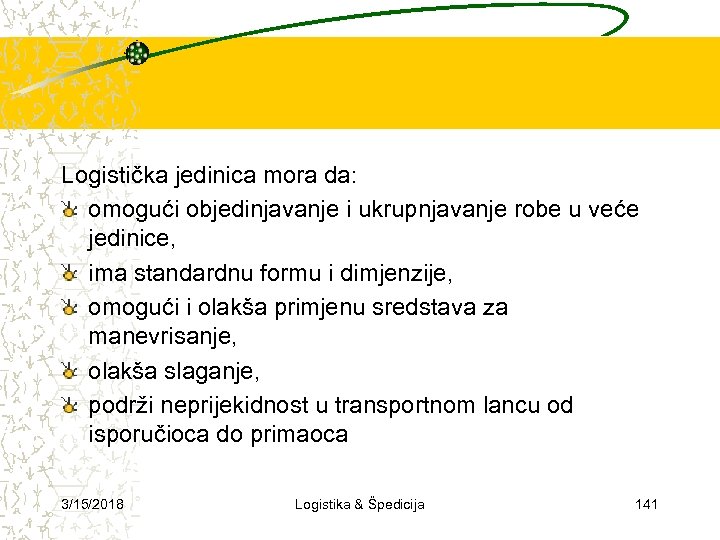 Logistička jedinica mora da:

omogući objedinjavanje i ukrupnjavanje robe u veće jedinice,

ima standardnu formu i dimjenzije,

omogući i olakša primjenu sredstava za manevrisanje,

olakša slaganje,

podrži neprijekidnost u transportnom lancu od isporučioca do primaoca

3/15/2018 Logistika & Špedicija 141